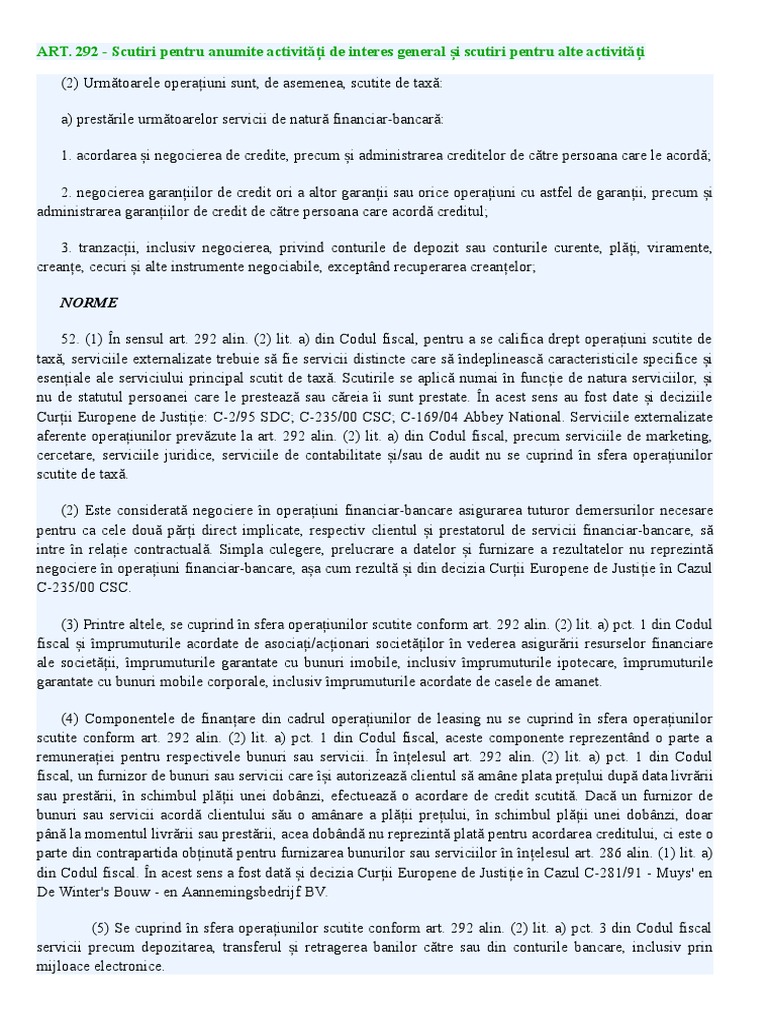 ART. 292 - Scutiri pentru anumite activități de interes general și scutiri pentru alte activități

(2) Următoarele operațiuni sunt, de asemenea, scutite de taxă:

a) prestările următoarelor servicii de natură financiar-bancară:

1. acordarea și negocierea de credite, precum și administrarea creditelor de către persoana care le acordă;

2. negocierea garanțiilor de credit ori a altor garanții sau orice operațiuni cu astfel de garanții, precum și administrarea garanțiilor de credit de către persoana care acordă creditul;

3. tranzacții, inclusiv negocierea, privind conturile de depozit sau conturile curente, plăți, viramente, creanțe, cecuri și alte instrumente negociabile, exceptând recuperarea creanțelor;

NORME

52. (1) În sensul art. 292 alin. (2) lit. a) din Codul fiscal, pentru a se califica drept operațiuni scutite de taxă, serviciile externalizate trebuie să fie servicii distincte care să îndeplinească caracteristicile specifice și esențiale ale serviciului principal scutit de taxă. Scutirile se aplică numai în funcție de natura serviciilor, și nu de statutul persoanei care le prestează sau căreia îi sunt prestate. În acest sens au fost date și deciziile Curții Europene de Justiție: C-2/95 SDC; C-235/00 CSC; C-169/04 Abbey National. Serviciile externalizate aferente operațiunilor prevăzute la art. 292 alin. (2) lit. a) din Codul fiscal, precum serviciile de marketing, cercetare, serviciile juridice, serviciile de contabilitate și/sau de audit nu se cuprind în sfera operațiunilor scutite de taxă.

(2) Este considerată negociere în operațiuni financiar-bancare asigurarea tuturor demersurilor necesare pentru ca cele două părți direct implicate, respectiv clientul și prestatorul de servicii financiar-bancare, să intre în relație contractuală. Simpla culegere, prelucrare a datelor și furnizare a rezultatelor nu reprezintă negociere în operațiuni financiar-bancare, așa cum rezultă și din decizia Curții Europene de Justiție în Cazul C-235/00 CSC.

(3) Printre altele, se cuprind în sfera operațiunilor scutite conform art. 292 alin. (2) lit. a) pct. 1 din Codul fiscal și împrumuturile acordate de asociați/acționari societăților în vederea asigurării resurselor financiare ale societății, împrumuturile garantate cu bunuri imobile, inclusiv împrumuturile ipotecare, împrumuturile garantate cu bunuri mobile corporale, inclusiv împrumuturile acordate de casele de amanet.

(4) Componentele de finanțare din cadrul operațiunilor de leasing nu se cuprind în sfera operațiunilor scutite conform art. 292 alin. (2) lit. a) pct. 1 din Codul fiscal, aceste componente reprezentând o parte a remunerației pentru respectivele bunuri sau servicii. În înțelesul art. 292 alin. (2) lit. a) pct. 1 din Codul fiscal, un furnizor de bunuri sau servicii care își autorizează clientul să amâne plata prețului după data livrării sau prestării, în schimbul plății unei dobânzi, efectuează o acordare de credit scutită. Dacă un furnizor de bunuri sau servicii acordă clientului său o amânare a plății prețului, în schimbul plății unei dobânzi, doar până la momentul livrării sau prestării, acea dobândă nu reprezintă plată pentru acordarea creditului, ci este o parte din contrapartida obținută pentru furnizarea bunurilor sau serviciilor în înțelesul art. 286 alin. (1) lit. a) din Codul fiscal. În acest sens a fost dată și decizia Curții Europene de Justiție în Cazul C-281/91 - Muys' en De Winter's Bouw - en Aannemingsbedrijf BV.

(5) Se cuprind în sfera operațiunilor scutite conform art. 292 alin. (2) lit. a) pct. 3 din Codul fiscal servicii precum depozitarea, transferul și retragerea banilor către sau din conturile bancare, inclusiv prin mijloace electronice.